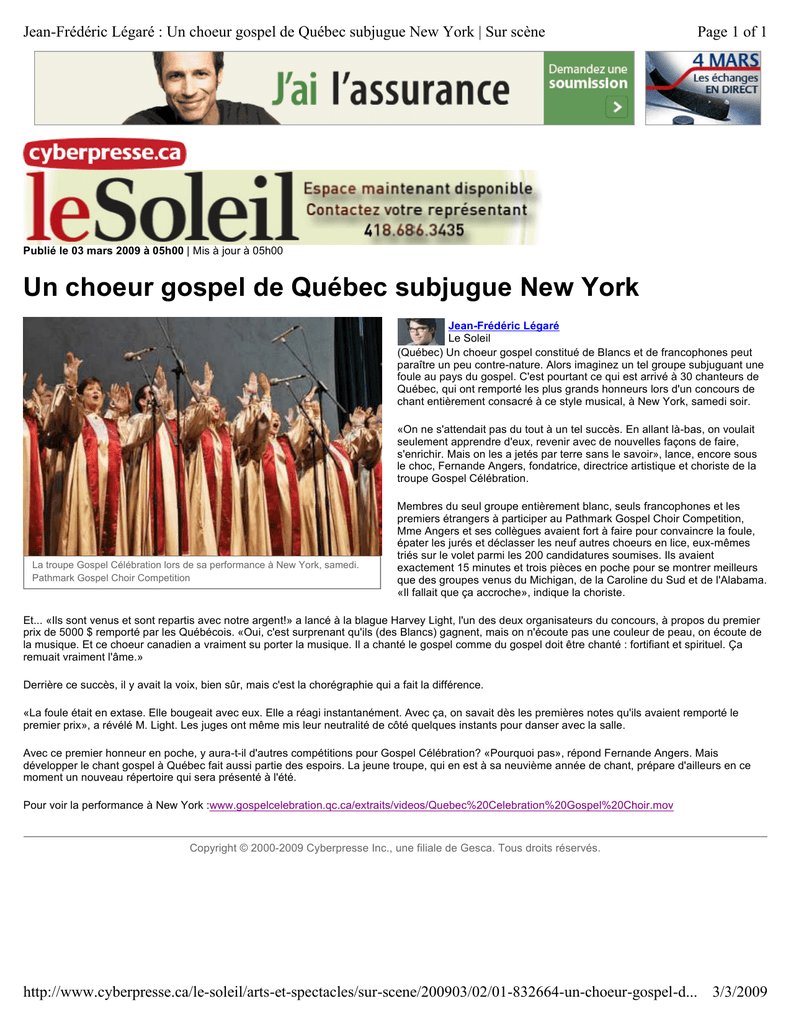 Jean-Frédéric Légaré : Un choeur gospel de Québec subjugue New York | Sur scène
Page 1 of 1

J'ai l'assurance

Demandez une soumission

4 MARS
Les échanges EN DIRECT

cyberpresse.ca

leSoleil

Espace maintenant disponible
Contactez votre représentant
418.686.3435

Publié le 03 mars 2009 à 05h00 | Mis à jour à 05h00

Un choeur gospel de Québec subjugue New York

La troupe Gospel Célébration lors de sa performance à New York, samedi.
Pathmark Gospel Choir Competition

Jean-Frédéric Légaré
Le Soleil

(Québec) Un choeur gospel constitué de Blancs et de francophones peut paraître un peu contre-nature. Alors imaginez un tel groupe subjuguant une foule au pays du gospel. C'est pourtant ce qui est arrivé à 30 chanteurs de Québec, qui ont remporté les plus grands honneurs lors d'un concours de chant entièrement consacré à ce style musical, à New York, samedi soir.

«On ne s'attendait pas du tout à un tel succès. En allant là-bas, on voulait seulement apprendre d'eux, revenir avec de nouvelles façons de faire, s'enrichir. Mais on les a jetés par terre sans le savoir», lance, encore sous le choc, Fernande Angers, fondatrice, directrice artistique et choriste de la troupe Gospel Célébration.

Membres du seul groupe entièrement blanc, seuls francophones et les premiers étrangers à participer au Pathmark Gospel Choir Competition, Mme Angers et ses collègues avaient fort à faire pour convaincre la foule, épater les jurés et déclasser les neuf autres choeurs en lice, eux-mêmes triés sur le volet parmi les 200 candidatures soumises. Ils avaient exactement 15 minutes et trois pièces en poche pour se montrer meilleurs que des groupes venus du Michigan, de la Caroline du Sud et de l'Alabama. «Il fallait que ça accroche», indique la choriste.

Et... «Ils sont venus et sont repartis avec notre argent!» a lancé à la blague Harvey Light, l'un des deux organisateurs du concours, à propos du premier prix de 5000 $ remporté par les Québécois. «Oui, c'est surprenant qu'ils (des Blancs) gagnent, mais on n'écoute pas une couleur de peau, on écoute de la musique. Et ce choeur canadien a vraiment su porter la musique. Il a chanté le gospel comme du gospel doit être chanté : fortifiant et spirituel. Ça remuait vraiment l'âme.»

Derrière ce succès, il y avait la voix, bien sûr, mais c'est la chorégraphie qui a fait la différence.

«La foule était en extase. Elle bougeait avec eux. Elle a réagi instantanément. Avec ça, on savait dès les premières notes qu'ils avaient remporté le premier prix», a révélé M. Light. Les juges ont même mis leur neutralité de côté quelques instants pour danser avec la salle.

Avec ce premier honneur en poche, y aura-t-il d'autres compétitions pour Gospel Célébration? «Pourquoi pas», répond Fernande Angers. Mais développer le chant gospel à Québec fait aussi partie des espoirs. La jeune troupe, qui en est à sa neuvième année de chant, prépare d'ailleurs en ce moment un nouveau répertoire qui sera présenté à l'été.

Pour voir la performance à New York :www.gospelcelebration.qc.ca/extraits/videos/Quebec%20Celebration%20Gospel%20Choir.mov

Copyright © 2000-2009 Cyberpresse Inc., une filiale de Gesca. Tous droits réservés.

http://www.cyberpresse.ca/le-soleil/arts-et-spectacles/sur-scene/200903/02/01-832664-un-choeur-gospel-d... 3/3/2009